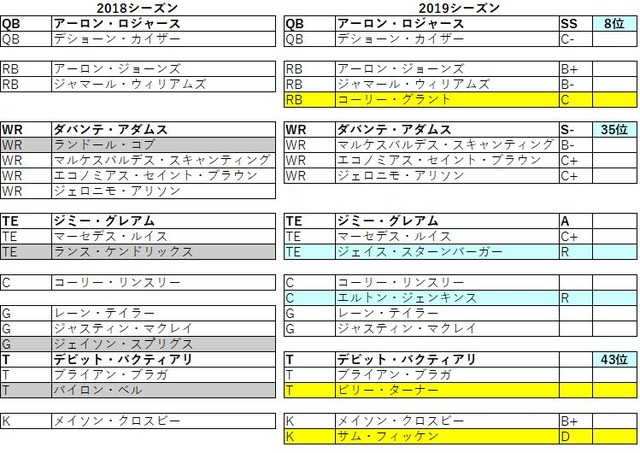 2018シーズン

| | |
|---|---|
| QB | アーロン・ロジャース |
| QB | デショーン・カイザー |

| | |
|---|---|
| RB | アーロン・ジョーンズ |
| RB | ジャマール・ウィリアムズ |

| | |
|---|---|
| WR | ダバンテ・アダムス |
| WR | ランドール・コブ |
| WR | マルケスバルデス・スキャンティング |
| WR | エコノミアス・セイント・ブラウン |
| WR | ジェロニモ・アリソン |

| | |
|---|---|
| TE | ジミー・グレアム |
| TE | マーセデス・ルイス |
| TE | ランス・ケンドリックス |

| | |
|---|---|
| C | コーリー・リンスリー |

| | |
|---|---|
| G | レーン・テイラー |
| G | ジャスティン・マクレイ |
| G | ジェイソン・スプリグス |
| T | デビット・バクティアリ |
| T | ブライアン・ブラガ |
| T | バイロン・ベル |

| | |
|---|---|
| K | メイソン・クロスビー |

2019シーズン

| | | | |
|---|---|---|---|
| QB | アーロン・ロジャース | SS | 8位 |
| QB | デショーン・カイザー | C- | |

| | | | |
|---|---|---|---|
| RB | アーロン・ジョーンズ | B+ | |
| RB | ジャマール・ウィリアムズ | B- | |
| RB | コーリー・グラント | C | |

| | | | |
|---|---|---|---|
| WR | ダバンテ・アダムス | S- | 35位 |
| WR | マルケスバルデス・スキャンティング | B- | |
| WR | エコノミアス・セイント・ブラウン | C+ | |
| WR | ジェロニモ・アリソン | C+ | |

| | | | |
|---|---|---|---|
| TE | ジミー・グレアム | A | |
| TE | マーセデス・ルイス | C+ | |
| TE | ジェイス・スターンバーガー | R | |

| | | | |
|---|---|---|---|
| C | コーリー・リンスリー | | |
| C | エルトン・ジェンキンス | R | |
| G | レーン・テイラー | | |
| G | ジャスティン・マクレイ | | |

| | | | |
|---|---|---|---|
| T | デビット・バクティアリ | | 43位 |
| T | ブライアン・ブラガ | | |
| T | ビリー・ターナー | | |

| | | | |
|---|---|---|---|
| K | メイソン・クロスビー | B+ | |
| K | サム・フィッケン | D | |